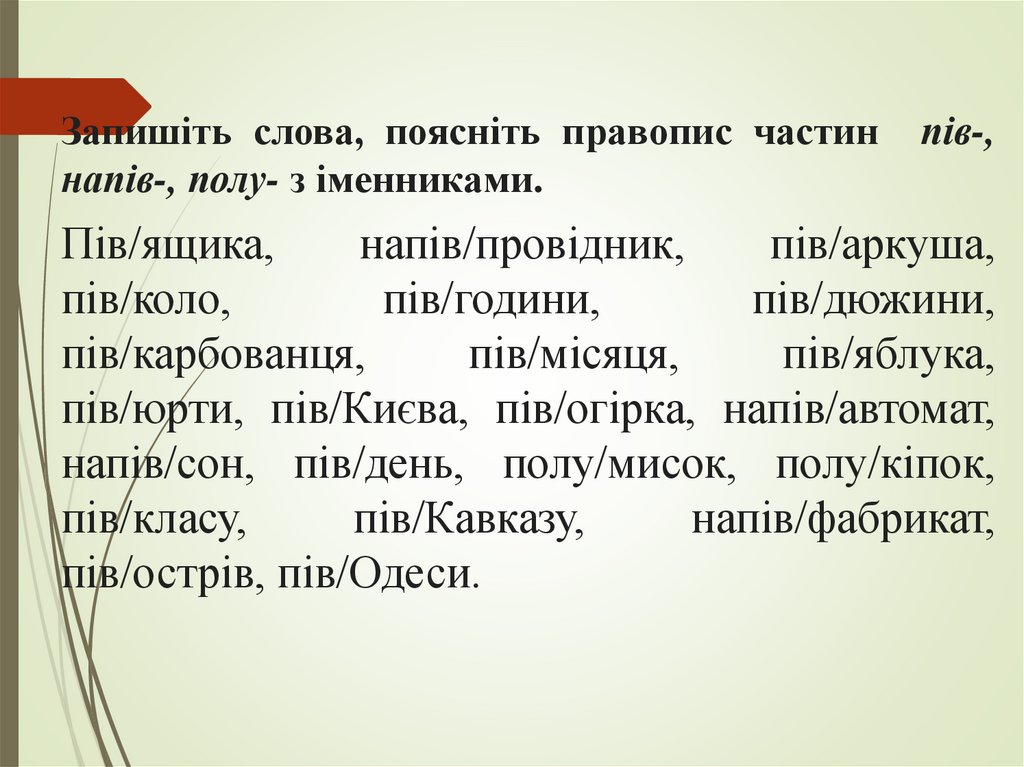 Запишіть слова, поясніть правопис частин пів-, напів-, полу- з іменниками.

Пів/ящика, напів/провідник, пів/аркуша, пів/коло, пів/години, пів/дюжини, пів/карбованця, пів/місяця, пів/яблука, пів/юрти, пів/Києва, пів/огірка, напів/автомат, напів/сон, пів/день, полу/мисок, полу/кіпок, пів/класу, пів/Кавказу, напів/фабрикат, пів/острів, пів/Одеси.